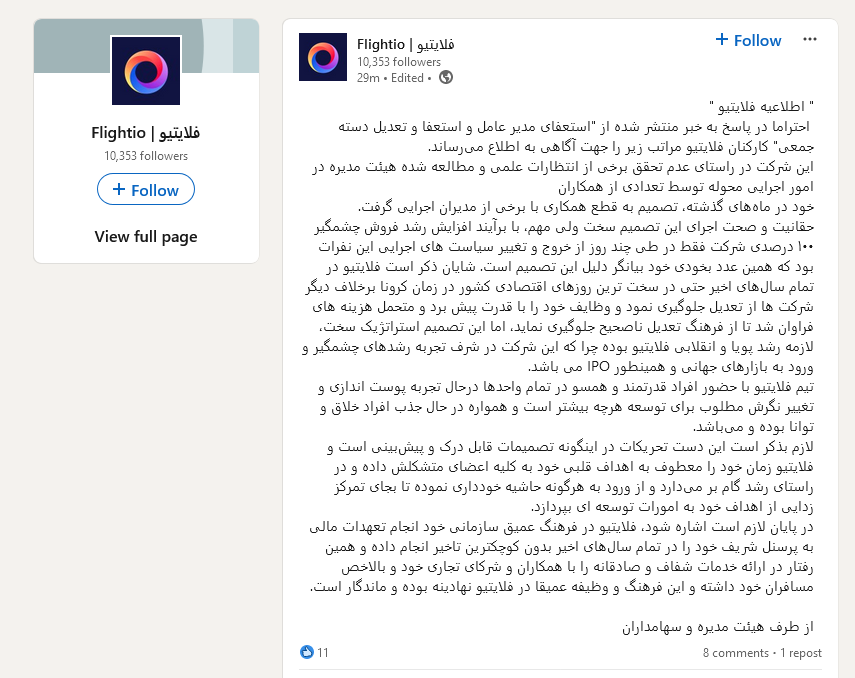 Flightio | فلایتیو
10,353 followers
+ Follow
View full page

Flightio | فلایتیو
10,353 followers
29m • Edited •
+ Follow

" اطلاعیه فلایتیو "
احتراما در پاسخ به خبر منتشر شده از "استعفای مدیر عامل و استعفا و تعدیل دسته جمعی" کارکنان فلایتیو مراتب زیر را جهت آگاهی به اطلاع می‌رساند.
این شرکت در راستای عدم تحقق برخی از انتظارات علمی و مطالعه شده هیئت مدیره در امور اجرایی محوله توسط تعدادی از همکاران
خود در ماه‌های گذشته، تصمیم به قطع همکاری با برخی از مدیران اجرایی گرفت.
حقانیت و صحت اجرای این تصمیم سخت ولی مهم، با برآیند افزایش رشد فروش چشمگیر ۱۰۰ درصدی شرکت فقط در طی چند روز از خروج و تغییر سیاست های اجرایی این نفرات بود که همین عدد بخودی خود بیانگر دلیل این تصمیم است. شایان ذکر است فلایتیو در تمام سال‌های اخیر حتی در سخت ترین روزهای اقتصادی کشور در زمان کرونا برخلاف دیگر شرکت ها از تعدیل جلوگیری نمود و وظایف خود را با قدرت پیش برد و متحمل هزینه های فراوان شد تا از فرهنگ تعدیل ناصحیح جلوگیری نماید، اما این تصمیم استراتژیک سخت، لازمه رشد پویا و انقلابی فلایتیو بوده چرا که این شرکت در شرف تجربه رشدهای چشمگیر و ورود به بازارهای جهانی و همینطور IPO می باشد.
تیم فلایتیو با حضور افراد قدرتمند و همسو در تمام واحدها درحال تجربه پوست اندازی و تغییر نگرش مطلوب برای توسعه هرچه بیشتر است و همواره در حال جذب افراد خلاق و توانا بوده و می‌باشد.
لازم بذکر است این دست تحریکات در اینگونه تصمیمات قابل درک و پیش‌بینی است و فلایتیو زمان خود را معطوف به اهداف قلبی خود به کلیه اعضای متشکلش داده و در راستای رشد گام بر می‌دارد و از ورود به هرگونه حاشیه خودداری نموده تا بجای تمرکز زدایی از اهداف خود به امورات توسعه ای بپردازد.
در پایان لازم است اشاره شود، فلایتیو در فرهنگ عمیق سازمانی خود انجام تعهدات مالی به پرسنل شریف خود را در تمام سال‌های اخیر بدون کوچکترین تاخیر انجام داده و همین رفتار در ارائه خدمات شفاف و صادقانه را با همکاران و شرکای تجاری خود و بالاخص مسافران خود داشته و این فرهنگ و وظیفه عمیقا در فلایتیو نهادینه بوده و ماندگار است.

از طرف هیئت مدیره و سهامداران

11
8 comments • 1 repost